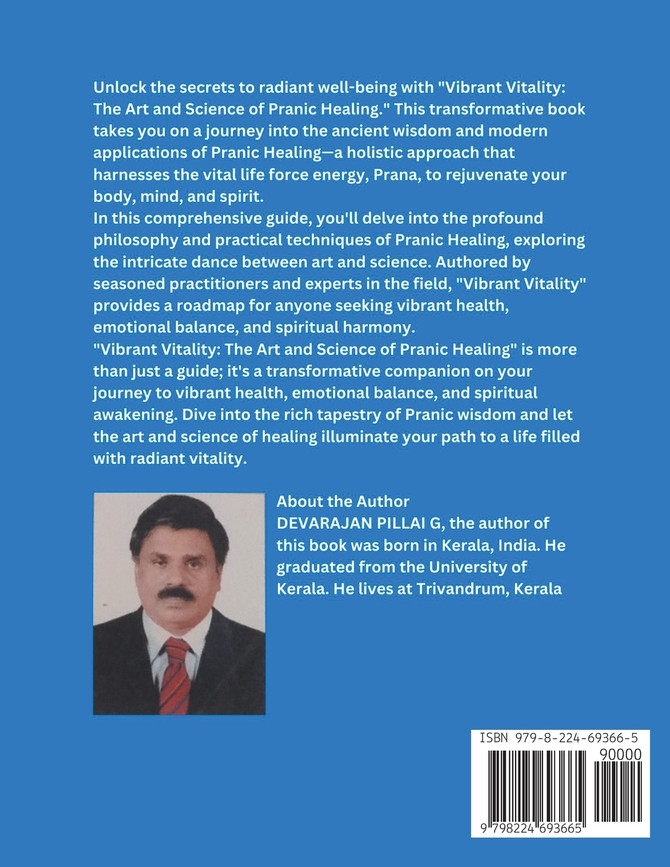 Unlock the secrets to radiant well-being with "Vibrant Vitality: The Art and Science of Pranic Healing." This transformative book takes you on a journey into the ancient wisdom and modern applications of Pranic Healing—a holistic approach that harnesses the vital life force energy, Prana, to rejuvenate your body, mind, and spirit.
In this comprehensive guide, you'll delve into the profound philosophy and practical techniques of Pranic Healing, exploring the intricate dance between art and science. Authored by seasoned practitioners and experts in the field, "Vibrant Vitality" provides a roadmap for anyone seeking vibrant health, emotional balance, and spiritual harmony.
"Vibrant Vitality: The Art and Science of Pranic Healing" is more than just a guide; it's a transformative companion on your journey to vibrant health, emotional balance, and spiritual awakening. Dive into the rich tapestry of Pranic wisdom and let the art and science of healing illuminate your path to a life filled with radiant vitality.

About the Author
DEVARAJAN PILLAI G, the author of this book was born in Kerala, India. He graduated from the University of Kerala. He lives at Trivandrum, Kerala

ISBN 979-8-224-69366-5
90000
9 798224 693665